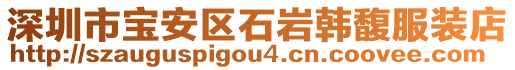 深圳市宝安区石岩韩馥服装店
http://szauguspigou4.cn.coovee.com